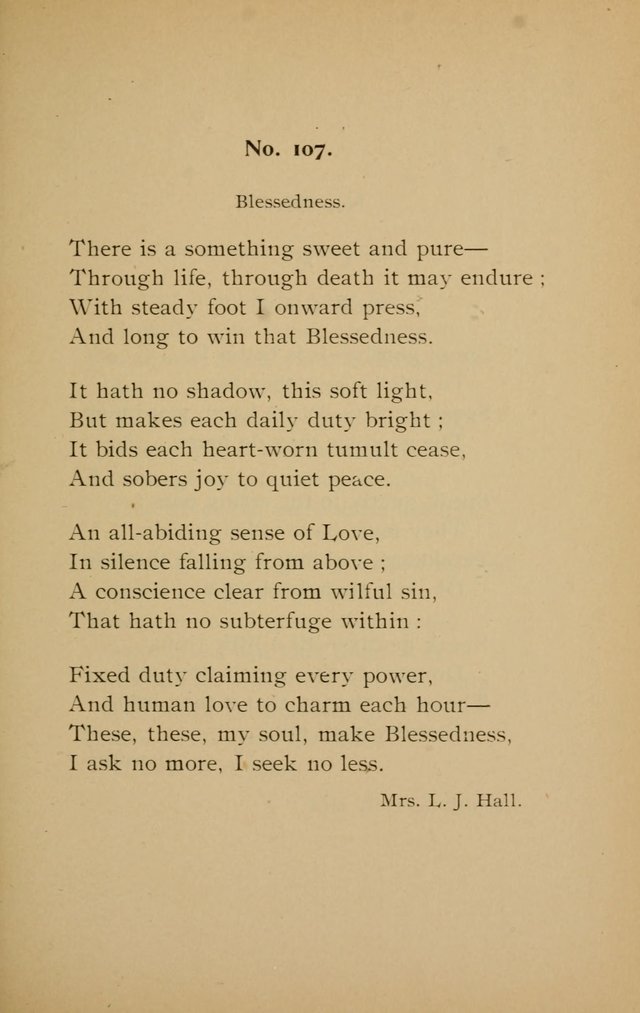 No. 107.

Blessedness.

There is a something sweet and pure—
Through life, through death it may endure ;
With steady foot I onward press,
And long to win that Blessedness.

It hath no shadow, this soft light,
But makes each daily duty bright ;
It bids each heart-worn tumult cease,
And sobers joy to quiet peace.

An all-abiding sense of Love,
In silence falling from above ;
A conscience clear from wilful sin,
That hath no subterfuge within :

Fixed duty claiming every power,
And human love to charm each hour—
These, these, my soul, make Blessedness,
I ask no more, I seek no less.

Mrs. L. J. Hall.